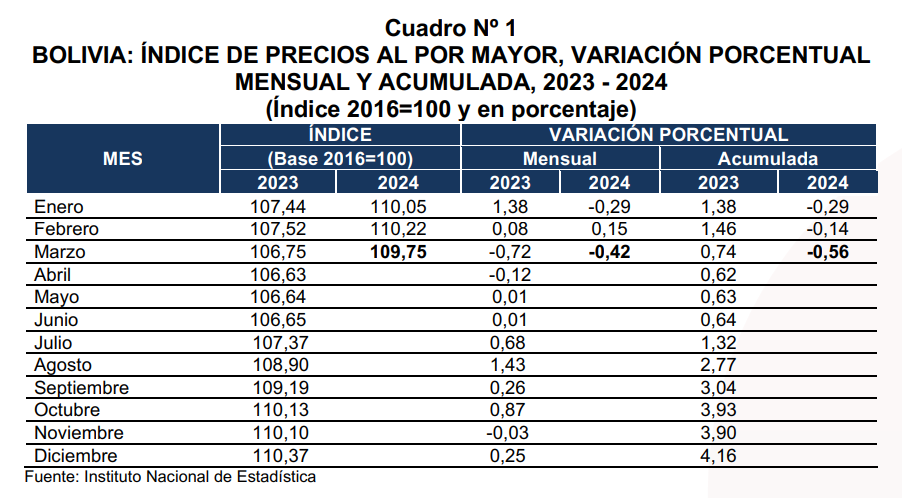 Cuadro Nº 1
BOLIVIA: ÍNDICE DE PRECIOS AL POR MAYOR, VARIACIÓN PORCENTUAL MENSUAL Y ACUMULADA, 2023 - 2024
(Índice 2016=100 y en porcentaje)

| MES | ÍNDICE (Base 2016=100) 2023 | ÍNDICE (Base 2016=100) 2024 | VARIACIÓN PORCENTUAL Mensual 2023 | VARIACIÓN PORCENTUAL Mensual 2024 | VARIACIÓN PORCENTUAL Acumulada 2023 | VARIACIÓN PORCENTUAL Acumulada 2024 |
|---|---|---|---|---|---|---|
| Enero | 107,44 | 110,05 | 1,38 | -0,29 | 1,38 | -0,29 |
| Febrero | 107,52 | 110,22 | 0,08 | 0,15 | 1,46 | -0,14 |
| Marzo | 106,75 | 109,75 | -0,72 | -0,42 | 0,74 | -0,56 |
| Abril | 106,63 | | -0,12 | | 0,62 | |
| Mayo | 106,64 | | 0,01 | | 0,63 | |
| Junio | 106,65 | | 0,01 | | 0,64 | |
| Julio | 107,37 | | 0,68 | | 1,32 | |
| Agosto | 108,90 | | 1,43 | | 2,77 | |
| Septiembre | 109,19 | | 0,26 | | 3,04 | |
| Octubre | 110,13 | | 0,87 | | 3,93 | |
| Noviembre | 110,10 | | -0,03 | | 3,90 | |
| Diciembre | 110,37 | | 0,25 | | 4,16 | |

Fuente: Instituto Nacional de Estadística